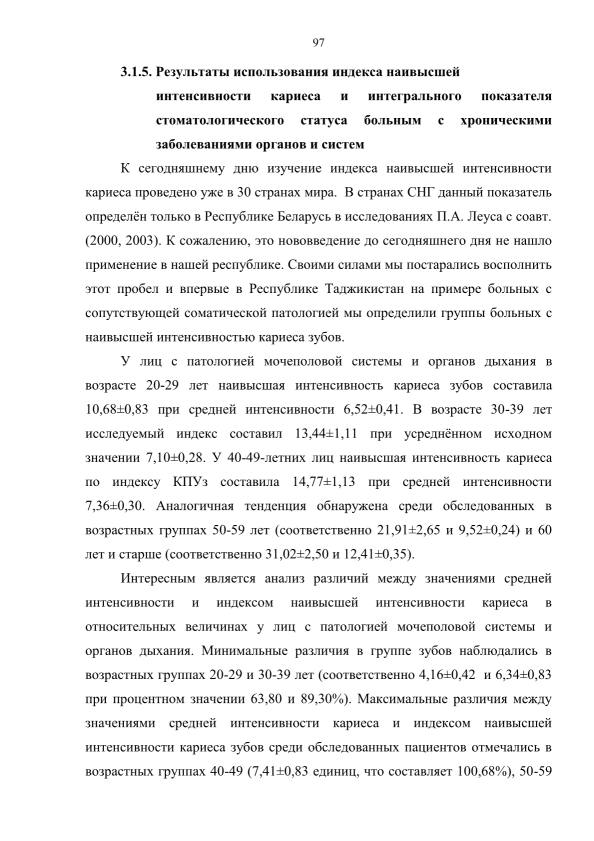 97

3.1.5. Результаты использования индекса наивысшей интенсивности кариеса и интегрального показателя стоматологического статуса больным с хроническими заболеваниями органов и систем

К сегодняшнему дню изучение индекса наивысшей интенсивности кариеса проведено уже в 30 странах мира. В странах СНГ данный показатель определён только в Республике Беларусь в исследованиях П.А. Леуса с соавт. (2000, 2003). К сожалению, это нововведение до сегодняшнего дня не нашло применение в нашей республике. Своими силами мы постарались восполнить этот пробел и впервые в Республике Таджикистан на примере больных с сопутствующей соматической патологией мы определили группы больных с наивысшей интенсивностью кариеса зубов.

У лиц с патологией мочеполовой системы и органов дыхания в возрасте 20-29 лет наивысшая интенсивность кариеса зубов составила 10,68±0,83 при средней интенсивности 6,52±0,41. В возрасте 30-39 лет исследуемый индекс составил 13,44±1,11 при усреднённом исходном значении 7,10±0,28. У 40-49-летних лиц наивысшая интенсивность кариеса по индексу КПУз составила 14,77±1,13 при средней интенсивности 7,36±0,30. Аналогичная тенденция обнаружена среди обследованных в возрастных группах 50-59 лет (соответственно 21,91±2,65 и 9,52±0,24) и 60 лет и старше (соответственно 31,02±2,50 и 12,41±0,35).

Интересным является анализ различий между значениями средней интенсивности и индексом наивысшей интенсивности кариеса в относительных величинах у лиц с патологией мочеполовой системы и органов дыхания. Минимальные различия в группе зубов наблюдались в возрастных группах 20-29 и 30-39 лет (соответственно 4,16±0,42 и 6,34±0,83 при процентном значении 63,80 и 89,30%). Максимальные различия между значениями средней интенсивности кариеса и индексом наивысшей интенсивности кариеса зубов среди обследованных пациентов отмечались в возрастных группах 40-49 (7,41±0,83 единиц, что составляет 100,68%), 50-59